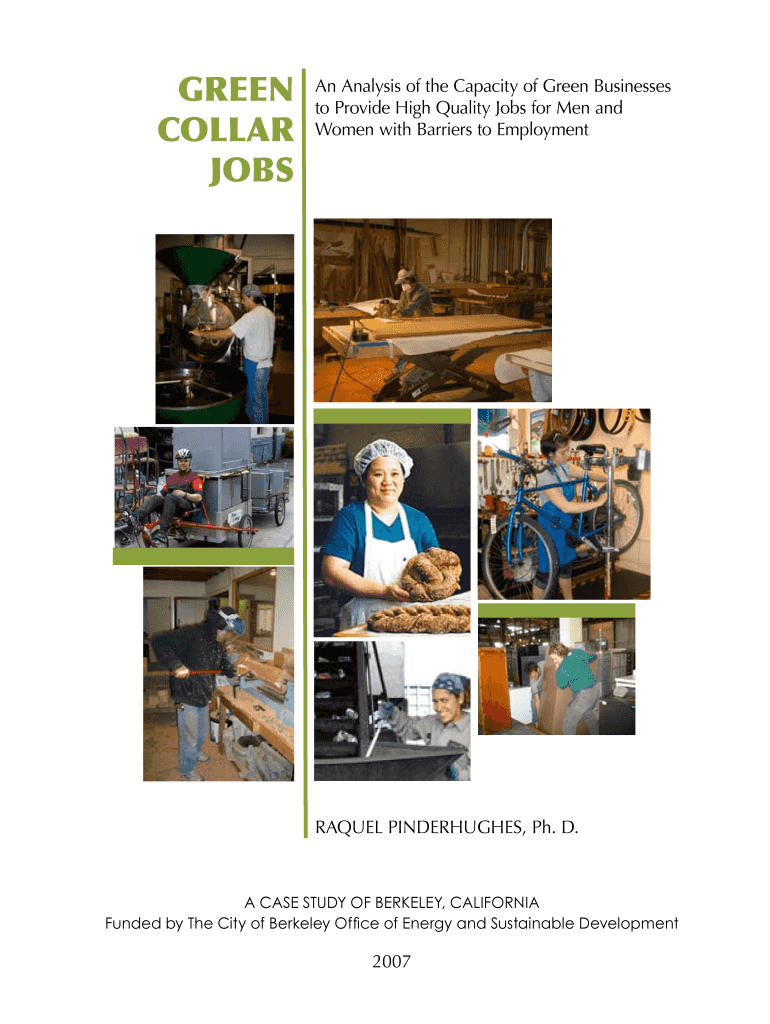 GREEN
COLLAR
JOBS

An Analysis of the Capacity of Green Businesses to Provide High Quality Jobs for Men and Women with Barriers to Employment

RAQUEL PINDERHUGHES, Ph. D.

A CASE STUDY OF BERKELEY, CALIFORNIA
Funded by The City of Berkeley Office of Energy and Sustainable Development

2007